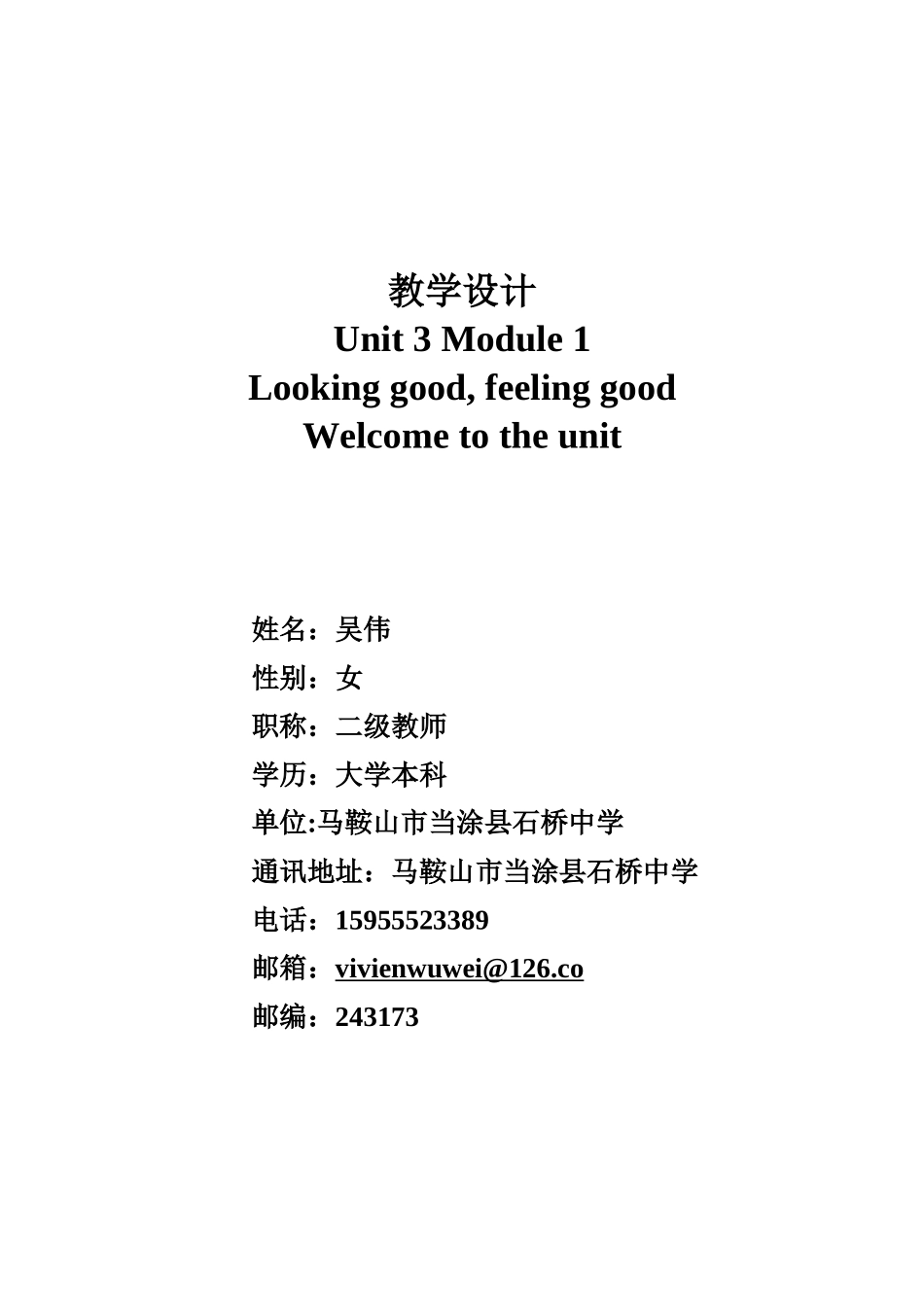 教学设计
Unit 3 Module 1
Looking good, feeling good
Welcome to the unit

姓名：吴伟
性别：女
职称：二级教师
学历：大学本科
单位:马鞍山市当涂县石桥中学
通讯地址：马鞍山市当涂县石桥中学
电话：15955523389
邮箱：vivienwuwei@126.co
邮编：243173